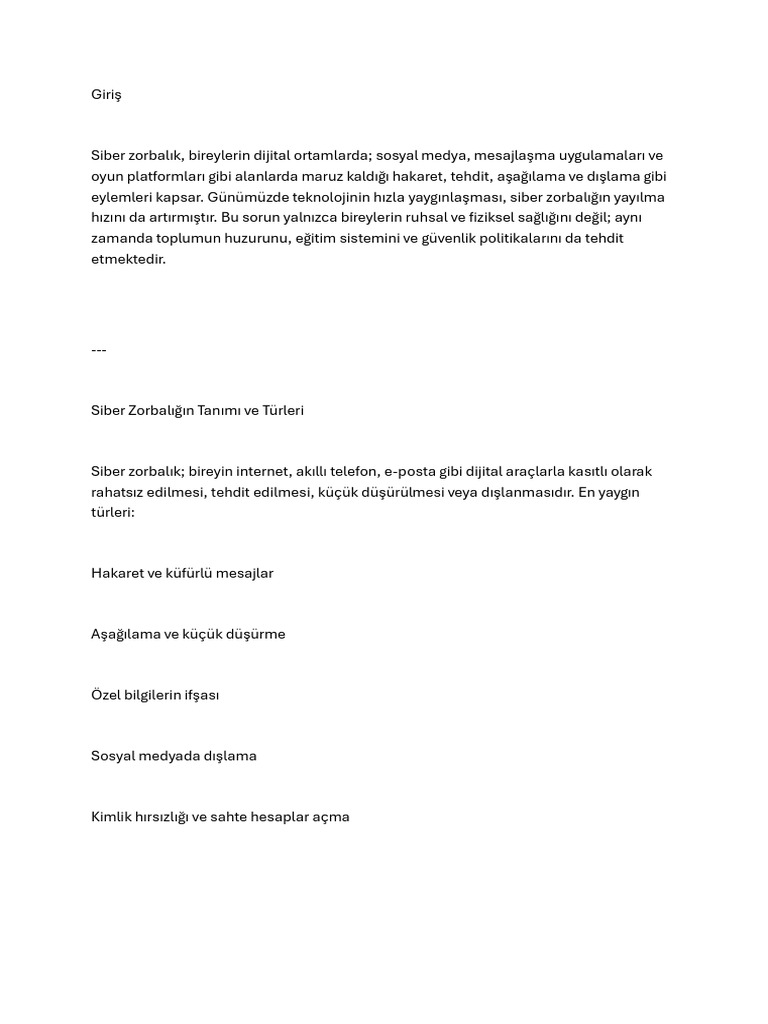 Giriş

Siber zorbalık, bireylerin dijital ortamlarda; sosyal medya, mesajlaşma uygulamaları ve oyun platformları gibi alanlarda maruz kaldığı hakaret, tehdit, aşağılama ve dışlama gibi eylemleri kapsar. Günümüzde teknolojinin hızla yaygınlaşması, siber zorbalığın yayılma hızını da artırmıştır. Bu sorun yalnızca bireylerin ruhsal ve fiziksel sağlığını değil; aynı zamanda toplumun huzurunu, eğitim sistemini ve güvenlik politikalarını da tehdit etmektedir.

---

Siber Zorbalığın Tanımı ve Türleri

Siber zorbalık; bireyin internet, akıllı telefon, e-posta gibi dijital araçlarla kasıtlı olarak rahatsız edilmesi, tehdit edilmesi, küçük düşürülmesi veya dışlanmasıdır. En yaygın türleri:

Hakaret ve küfürlü mesajlar

Aşağılama ve küçük düşürme

Özel bilgilerin ifşası

Sosyal medyada dışlama

Kimlik hırsızlığı ve sahte hesaplar açma